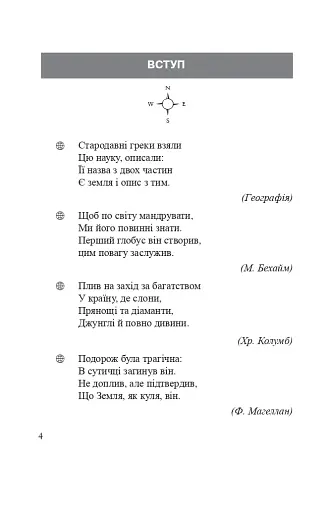 ВСТУП

N
W E
S

Стародавні греки взяли
Цю науку, описали:
Її назва з двох частин
Є земля і опис з тим.

(Географія)

Щоб по світу мандрувати,
Ми його повинні знати.
Перший глобус він створив,
цим повагу заслужив.

(М. Бехайм)

Плив на захід за багатством
У країну, де слони,
Прянощі та діаманти,
Джунглі й повно дивини.

(Хр. Колумб)

Подорож була трагічна:
В сутичці загинув він.
Не доплив, але підтвердив,
Що Земля, як куля, він.

(Ф. Магеллан)

4